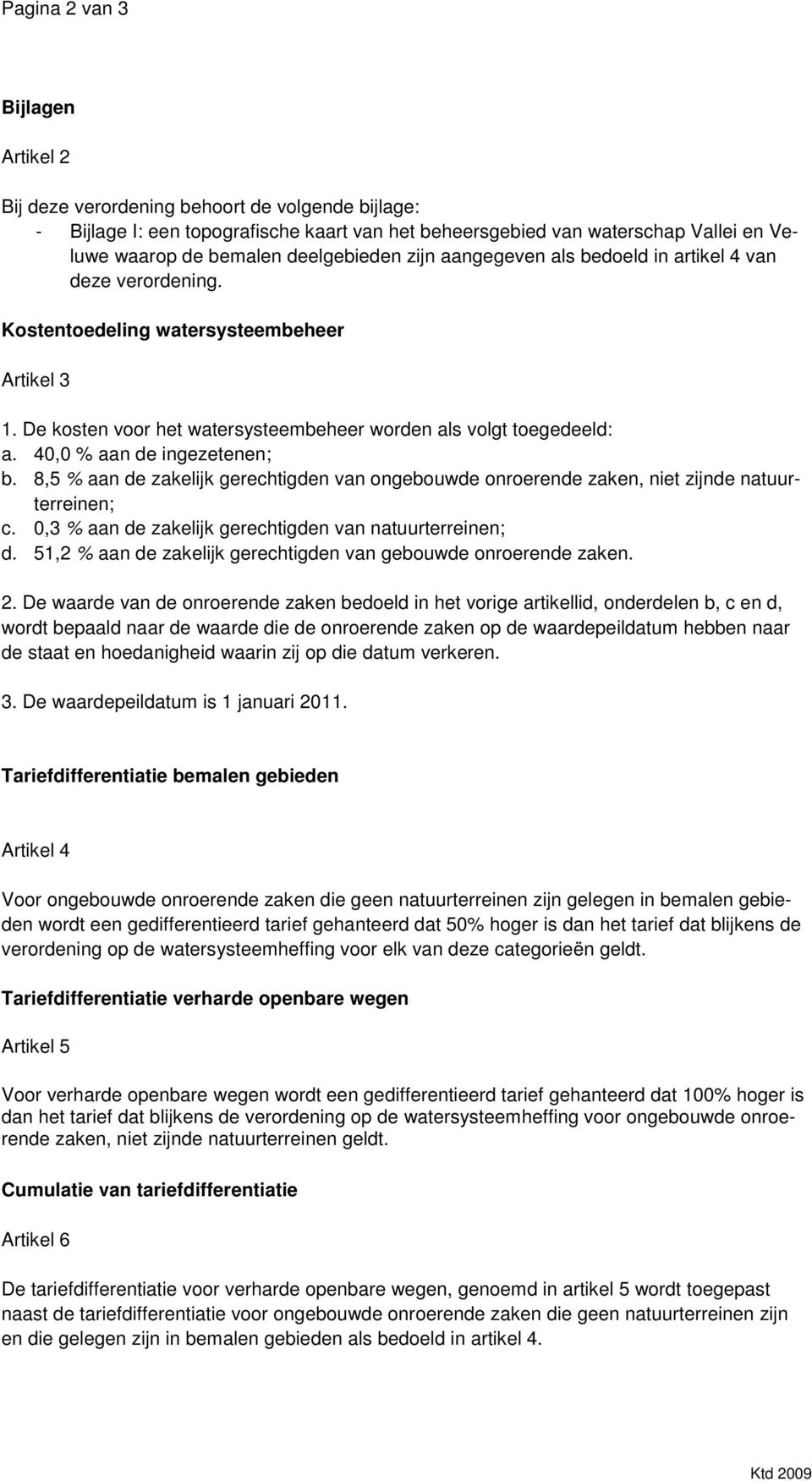 Pagina 2 van 3

Bijlagen

Artikel 2

Bij deze verordening behoort de volgende bijlage:
- Bijlage I: een topografische kaart van het beheersgebied van waterschap Vallei en Veluwe waarop de bemalen deelgebieden zijn aangegeven als bedoeld in artikel 4 van deze verordening.

Kostentoedeling watersysteembeheer

Artikel 3

1. De kosten voor het watersysteembeheer worden als volgt toegedeeld:
a. 40,0 % aan de ingezetenen;
b. 8,5 % aan de zakelijk gerechtigden van ongebouwde onroerende zaken, niet zijnde natuurterreinen;
c. 0,3 % aan de zakelijk gerechtigden van natuurterreinen;
d. 51,2 % aan de zakelijk gerechtigden van gebouwde onroerende zaken.

2. De waarde van de onroerende zaken bedoeld in het vorige artikellid, onderdelen b, c en d, wordt bepaald naar de waarde die de onroerende zaken op de waardepeildatum hebben naar de staat en hoedanigheid waarin zij op die datum verkeren.

3. De waardepeildatum is 1 januari 2011.

Tariefdifferentiatie bemalen gebieden

Artikel 4

Voor ongebouwde onroerende zaken die geen natuurterreinen zijn gelegen in bemalen gebieden wordt een gedifferentieerd tarief gehanteerd dat 50% hoger is dan het tarief dat blijkens de verordening op de watersysteemheffing voor elk van deze categorieën geldt.

Tariefdifferentiatie verharde openbare wegen

Artikel 5

Voor verharde openbare wegen wordt een gedifferentieerd tarief gehanteerd dat 100% hoger is dan het tarief dat blijkens de verordening op de watersysteemheffing voor ongebouwde onroerende zaken, niet zijnde natuurterreinen geldt.

Cumulatie van tariefdifferentiatie

Artikel 6

De tariefdifferentiatie voor verharde openbare wegen, genoemd in artikel 5 wordt toegepast naast de tariefdifferentiatie voor ongebouwde onroerende zaken die geen natuurterreinen zijn en die gelegen zijn in bemalen gebieden als bedoeld in artikel 4.

Ktd 2009